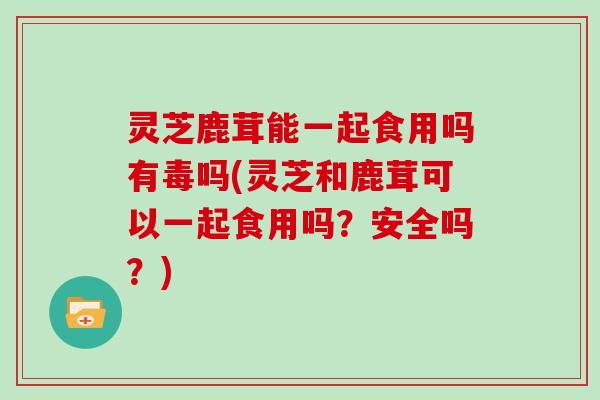 灵芝鹿茸能一起食用吗有毒吗(灵芝和鹿茸可以一起食用吗？安全吗？)